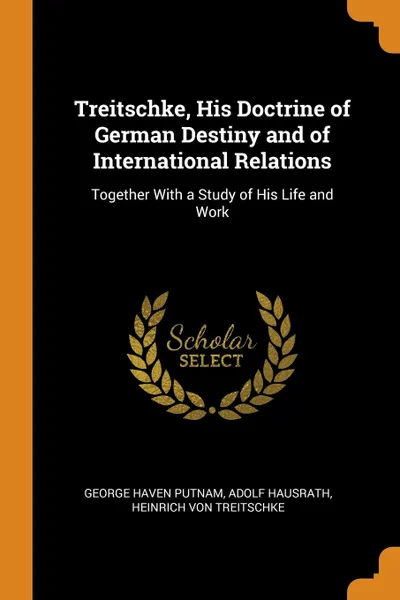 Treitschke, His Doctrine of German Destiny and of International Relations

Together With a Study of His Life and Work

Scholar SELECT

GEORGE HAVEN PUTNAM, ADOLF HAUSRATH, HEINRICH VON TREITSCHKE